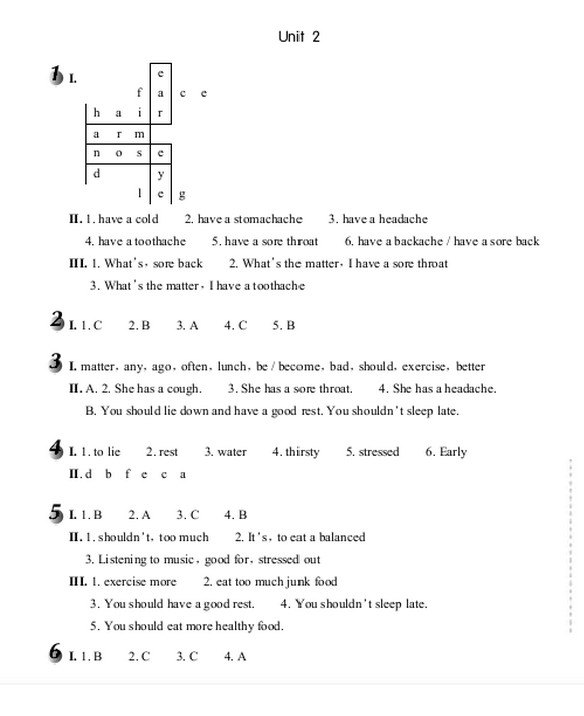 Unit 2

1 I.

e
f a c e
h a i r
a r m
n o s e
d y
l e g

II. 1. have a cold 2. have a stomachache 3. have a headache
4. have a toothache 5. have a sore throat 6. have a backache / have a sore back

III. 1. What's, sore back 2. What's the matter, I have a sore throat
3. What's the matter, I have a toothache

2 I. 1. C 2. B 3. A 4. C 5. B

3 I. matter, any, ago, often, lunch, be / become, bad, should, exercise, better
II. A. 2. She has a cough. 3. She has a sore throat. 4. She has a headache.
B. You should lie down and have a good rest. You shouldn't sleep late.

4 I. 1. to lie 2. rest 3. water 4. thirsty 5. stressed 6. Early
II. d b f e c a

5 I. 1. B 2. A 3. C 4. B
II. 1. shouldn't, too much 2. It's, to eat a balanced
3. Listening to music, good for, stressed out
III. 1. exercise more 2. eat too much junk food
3. You should have a good rest. 4. You shouldn't sleep late.
5. You should eat more healthy food.

6 I. 1. B 2. C 3. C 4. A